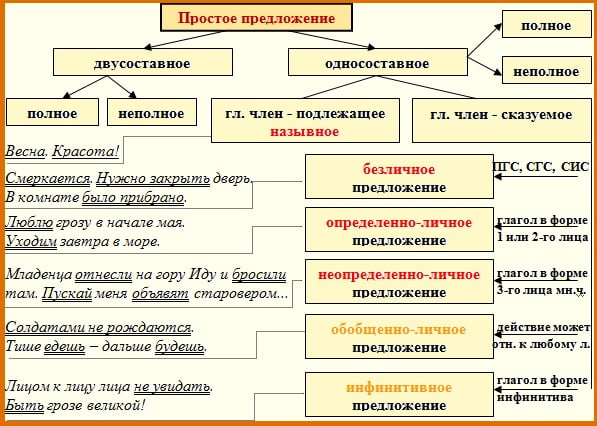 Простое предложение

двусоставное

односоставное

полное

неполное

полное

неполное

гл. член - подлежащее
назывное

гл. член - сказуемое

Весна. Красота!

Смеркается. Нужно закрыть дверь.
В комнате было прибрано.

безличное
предложение

ПГС, СГС, СИС

Люблю грозу в начале мая.
Уходим завтра в море.

определенно-личное
предложение

глагол в форме
1 или 2-го лица

Младенца отнесли на гору Иду и бросили там. Пускай меня объявят старовером...

неопределенно-личное
предложение

глагол в форме
3-го лица мн.ч.

Солдатами не рождаются.
Тише едешь – дальше будешь.

обобщенно-личное
предложение

действие может
отн. к любому л.

Лицом к лицу лица не увидать.
Быть грозе великой!

инфинитивное
предложение

глагол в форме
инфинитива